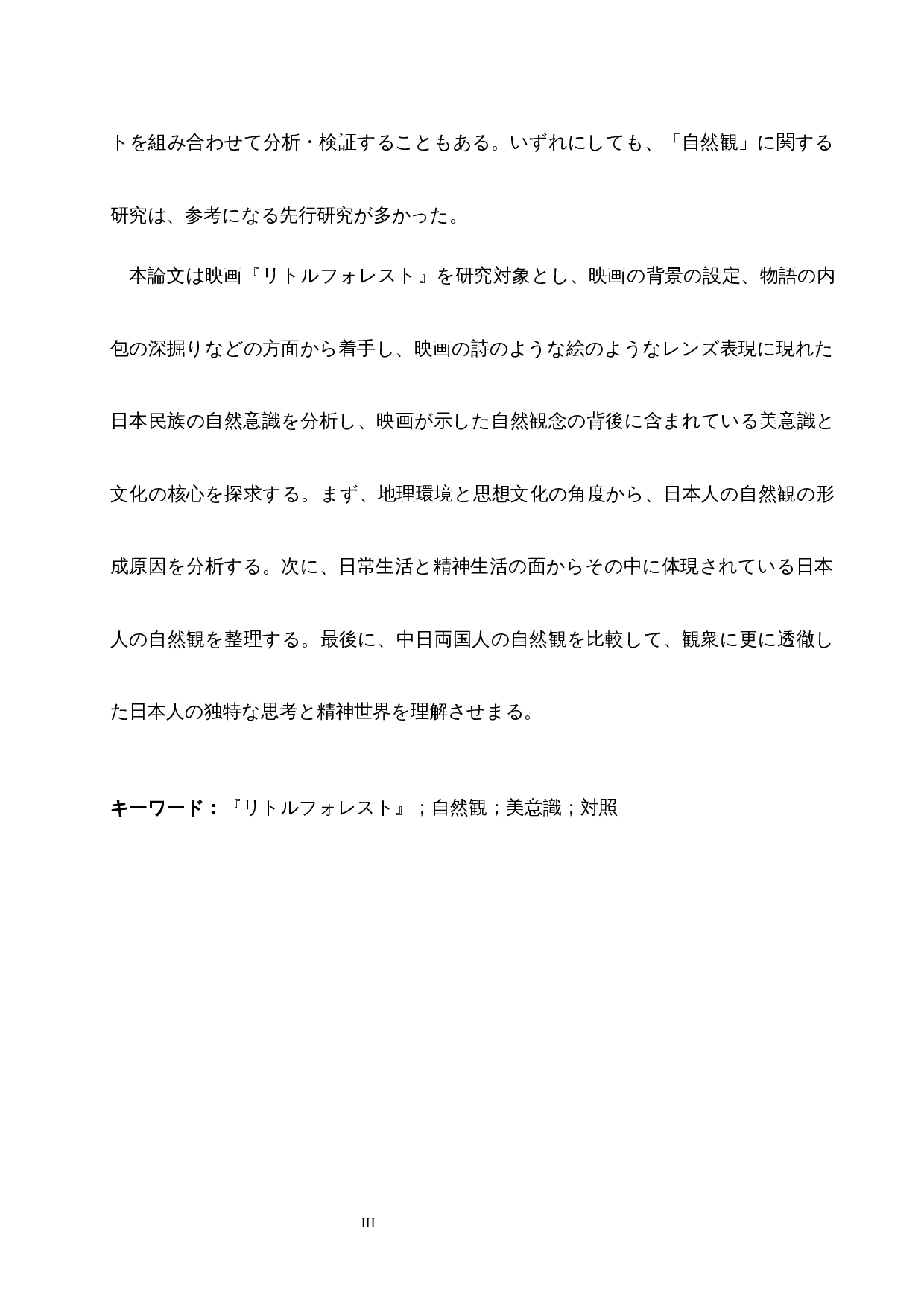 トを組み合わせて分析・検証することもある。いずれにしても、「自然観」に関する研究は、参考になる先行研究が多かった。

本論文は映画『リトルフォレスト』を研究対象とし、映画の背景の設定、物語の内包の深掘りなどの方面から着手し、映画の詩のような絵のようなレンズ表現に現れた日本民族の自然意識を分析し、映画が示した自然観念の背後に含まれている美意識と文化の核心を探求する。まず、地理環境と思想文化の角度から、日本人の自然観の形成原因を分析する。次に、日常生活と精神生活の面からその中に体現されている日本人の自然観を整理する。最後に、中日両国人の自然観を比較して、観衆に更に透徹した日本人の独特な思考と精神世界を理解させまる。

キーワード：『リトルフォレスト』；自然観；美意識；対照

III